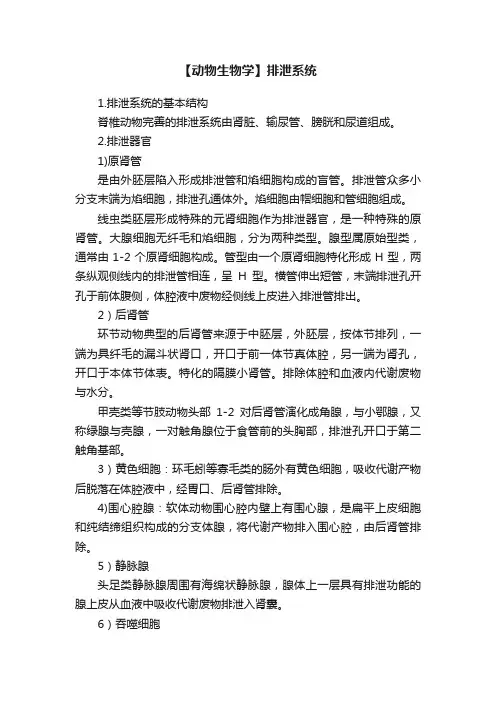 【动物生物学】排泄系统

1.排泄系统的基本结构

脊椎动物完善的排泄系统由肾脏、输尿管、膀胱和尿道组成。

2.排泄器官

1)原肾管

是由外胚层陷入形成排泄管和焰细胞构成的盲管。排泄管众多小分支末端为焰细胞，排泄孔通体外。焰细胞由帽细胞和管细胞组成。

线虫类胚层形成特殊的元肾细胞作为排泄器官，是一种特殊的原肾管。大腺细胞无纤毛和焰细胞，分为两种类型。腺型属原始型类，通常由 1-2 个原肾细胞构成。管型由一个原肾细胞特化形成 H 型，两条纵观侧线内的排泄管相连，呈 H 型。横管伸出短管，末端排泄孔开孔于前体腹侧，体腔液中废物经侧线上皮进入排泄管排出。

2）后肾管

环节动物典型的后肾管来源于中胚层，外胚层，按体节排列，一端为具纤毛的漏斗状肾口，开口于前一体节真体腔，另一端为肾孔，开口于本体节体表。特化的隔膜小肾管。排除体腔和血液内代谢废物与水分。

甲壳类等节肢动物头部 1-2 对后肾管演化成角腺，与小鄂腺，又称绿腺与壳腺，一对触角腺位于食管前的头胸部，排泄孔开口于第二触角基部。

3）黄色细胞：环毛蚓等寡毛类的肠外有黄色细胞，吸收代谢产物后脱落在体腔液中，经胃口、后肾管排除。

4)围心腔腺：软体动物围心腔内壁上有围心腺，是扁平上皮细胞和纯结缔组织构成的分支体腺，将代谢产物排入围心腔，由后肾管排除。

5）静脉腺

头足类静脉腺周围有海绵状静脉腺，腺体上一层具有排泄功能的腺上皮从血液中吸收代谢废物排泄入肾囊。

6）吞噬细胞